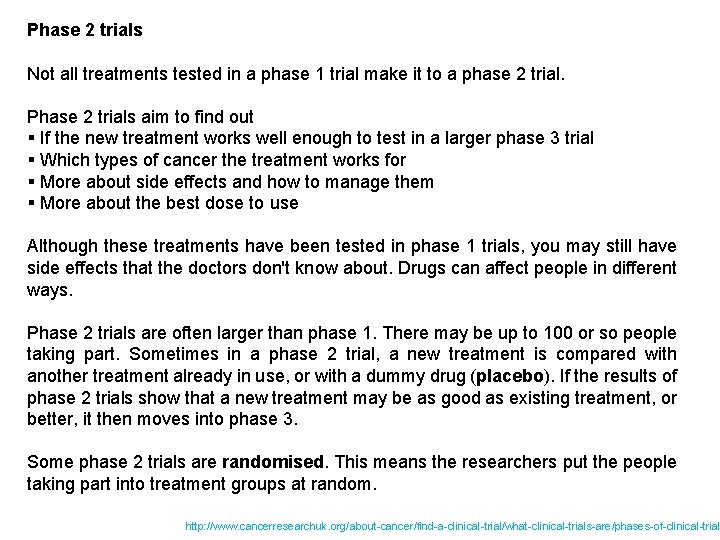 Phase 2 trials

Not all treatments tested in a phase 1 trial make it to a phase 2 trial.

Phase 2 trials aim to find out
• If the new treatment works well enough to test in a larger phase 3 trial
• Which types of cancer the treatment works for
• More about side effects and how to manage them
• More about the best dose to use

Although these treatments have been tested in phase 1 trials, you may still have side effects that the doctors don't know about. Drugs can affect people in different ways.

Phase 2 trials are often larger than phase 1. There may be up to 100 or so people taking part. Sometimes in a phase 2 trial, a new treatment is compared with another treatment already in use, or with a dummy drug (placebo). If the results of phase 2 trials show that a new treatment may be as good as existing treatment, or better, it then moves into phase 3.

Some phase 2 trials are randomised. This means the researchers put the people taking part into treatment groups at random.

http://www.cancerresearchuk.org/about-cancer/find-a-clinical-trial/what-clinical-trials-are/phases-of-clinical-trial